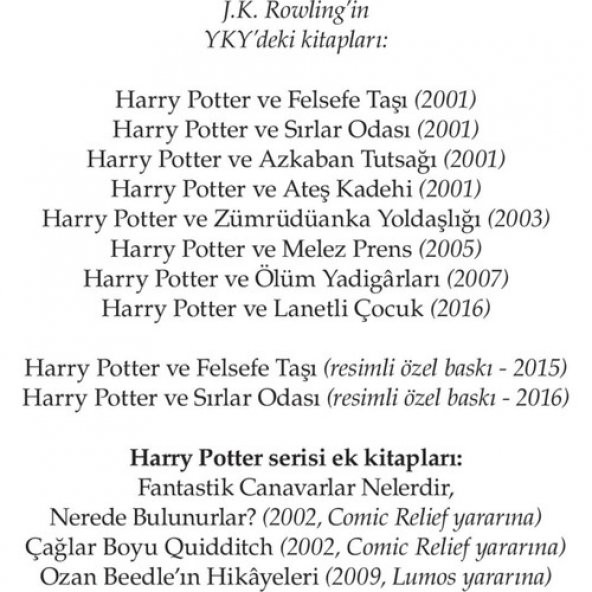 J.K. Rowling'in
YKY'deki kitapları:

Harry Potter ve Felsefe Taşı (2001)
Harry Potter ve Sırlar Odası (2001)
Harry Potter ve Azkaban Tutsağı (2001)
Harry Potter ve Ateş Kadehi (2001)
Harry Potter ve Zümrüdüanka Yoldaşlığı (2003)
Harry Potter ve Melez Prens (2005)
Harry Potter ve Ölüm Yadigârları (2007)
Harry Potter ve Lanetli Çocuk (2016)

Harry Potter ve Felsefe Taşı (resimli özel baskı - 2015)
Harry Potter ve Sırlar Odası (resimli özel baskı - 2016)

Harry Potter serisi ek kitapları:
Fantastik Canavarlar Nelerdir,
Nerede Bulunurlar? (2002, Comic Relief yararına)
Çağlar Boyu Quidditch (2002, Comic Relief yararına)
Ozan Beedle'ın Hikâyeleri (2009, Lumos yararına)